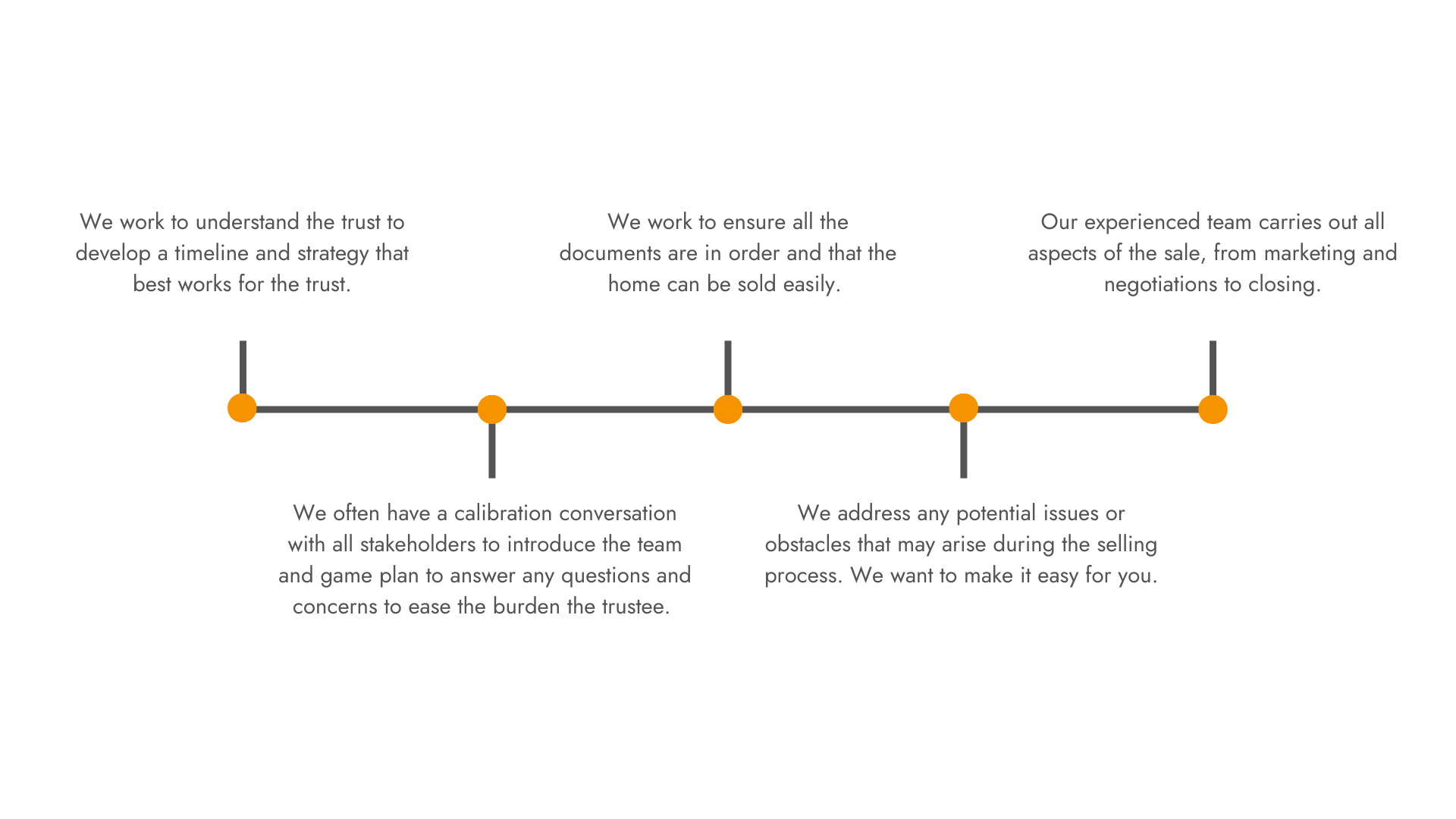 We work to understand the trust to develop a timeline and strategy that best works for the trust.

We often have a calibration conversation with all stakeholders to introduce the team and game plan to answer any questions and concerns to ease the burden the trustee.

We work to ensure all the documents are in order and that the home can be sold easily.

We address any potential issues or obstacles that may arise during the selling process. We want to make it easy for you.

Our experienced team carries out all aspects of the sale, from marketing and negotiations to closing.